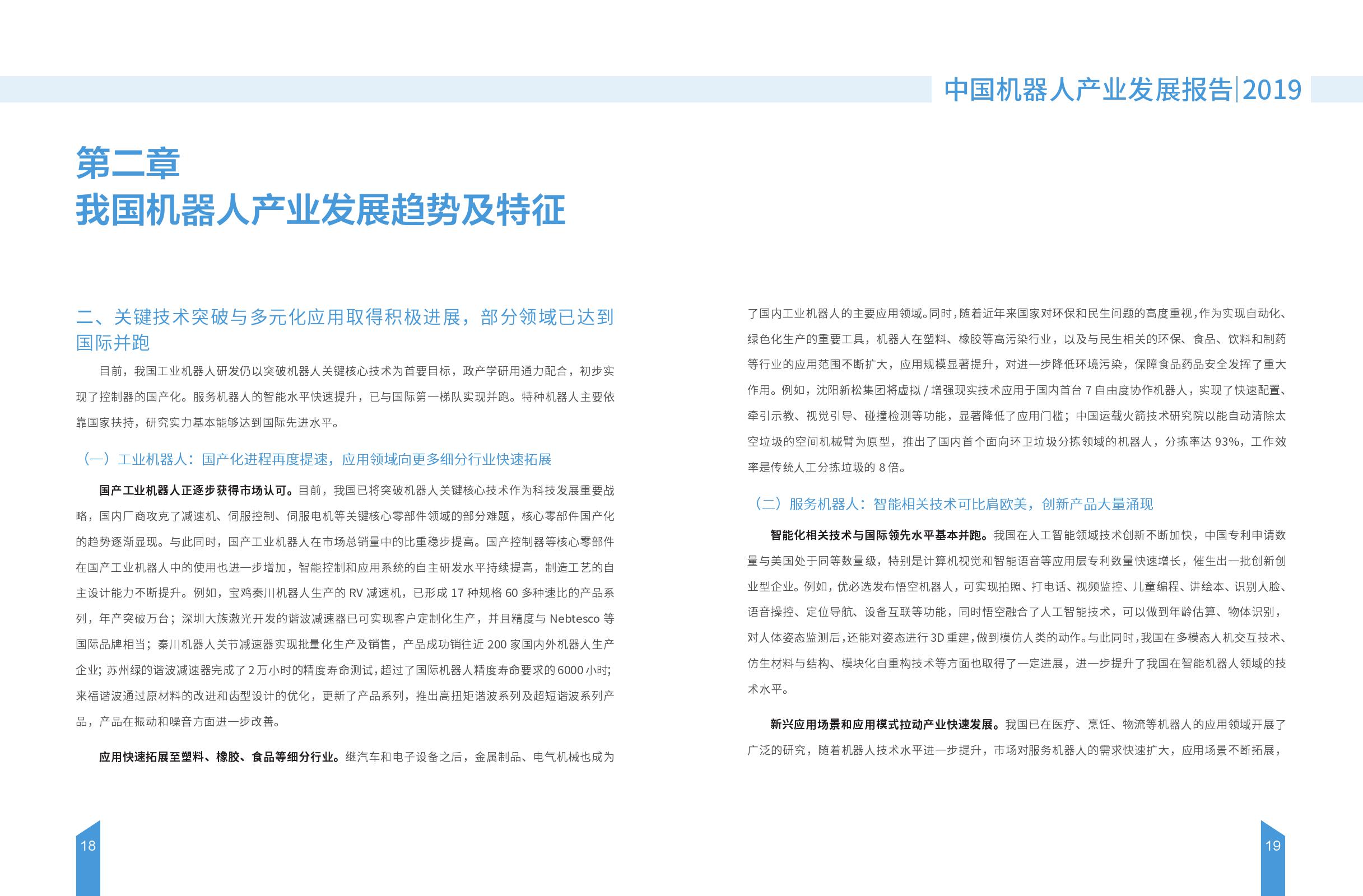 中国机器人产业发展报告|2019

第二章
我国机器人产业发展趋势及特征

二、关键技术突破与多元化应用取得积极进展，部分领域已达到国际并跑

目前，我国工业机器人研发仍以突破机器人关键核心技术为首要目标，政产学研用通力配合，初步实现了控制器的国产化。服务机器人的智能水平快速提升，已与国际第一梯队实现并跑。特种机器人主要依靠国家扶持，研究实力基本能够达到国际先进水平。

（一）工业机器人：国产化进程再度提速，应用领域向更多细分行业快速拓展

国产工业机器人正逐步获得市场认可。目前，我国已将突破机器人关键核心技术作为科技发展重要战略，国内厂商攻克了减速机、伺服控制、伺服电机等关键核心零部件领域的部分难题，核心零部件国产化的趋势逐渐显现。与此同时，国产工业机器人在市场总销量中的比重稳步提高。国产控制器等核心零部件在国产工业机器人中的使用也进一步增加，智能控制和应用系统的自主研发水平持续提高，制造工艺的自主设计能力不断提升。例如，宝鸡秦川机器人生产的 RV 减速机，已形成 17 种规格 60 多种速比的产品系列，年产突破万台；深圳大族激光开发的谐波减速器已可实现客户定制化生产，并且精度与 Nebtesco 等国际品牌相当；秦川机器人关节减速器实现批量化生产及销售，产品成功销往近 200 家国内外机器人生产企业；苏州绿的谐波减速器完成了 2 万小时的精度寿命测试，超过了国际机器人精度寿命要求的 6000 小时；来福谐波通过原材料的改进和齿型设计的优化，更新了产品系列，推出高扭矩谐波系列及超短谐波系列产品，产品在振动和噪音方面进一步改善。

应用快速拓展至塑料、橡胶、食品等细分行业。继汽车和电子设备之后，金属制品、电气机械也成为了国内工业机器人的主要应用领域。同时，随着近年来国家对环保和民生问题的高度重视，作为实现自动化、绿色化生产的重要工具，机器人在塑料、橡胶等高污染行业，以及与民生相关的环保、食品、饮料和制药等行业的应用范围不断扩大，应用规模显著提升，对进一步降低环境污染，保障食品药品安全发挥了重大作用。例如，沈阳新松集团将虚拟 / 增强现实技术应用于国内首台 7 自由度协作机器人，实现了快速配置、牵引示教、视觉引导、碰撞检测等功能，显著降低了应用门槛；中国运载火箭技术研究院以能自动清除太空垃圾的空间机械臂为原型，推出了国内首个面向环卫垃圾分拣领域的机器人，分拣率达 93%，工作效率是传统人工分拣垃圾的 8 倍。

（二）服务机器人：智能相关技术可比肩欧美，创新产品大量涌现

智能化相关技术与国际领先水平基本并跑。我国在人工智能领域技术创新不断加快，中国专利申请数量与美国处于同等数量级，特别是计算机视觉和智能语音等应用层专利数量快速增长，催生出一批创新创业型企业。例如，优必选发布悟空机器人，可实现拍照、打电话、视频监控、儿童编程、讲绘本、识别人脸、语音操控、定位导航、设备互联等功能，同时悟空融合了人工智能技术，可以做到年龄估算、物体识别，对人体姿态监测后，还能对姿态进行 3D 重建，做到模仿人类的动作。与此同时，我国在多模态人机交互技术、仿生材料与结构、模块化自重构技术等方面也取得了一定进展，进一步提升了我国在智能机器人领域的技术水平。

新兴应用场景和应用模式拉动产业快速发展。我国已在医疗、烹饪、物流等机器人的应用领域开展了广泛的研究，随着机器人技术水平进一步提升，市场对服务机器人的需求快速扩大，应用场景不断拓展，

18

19